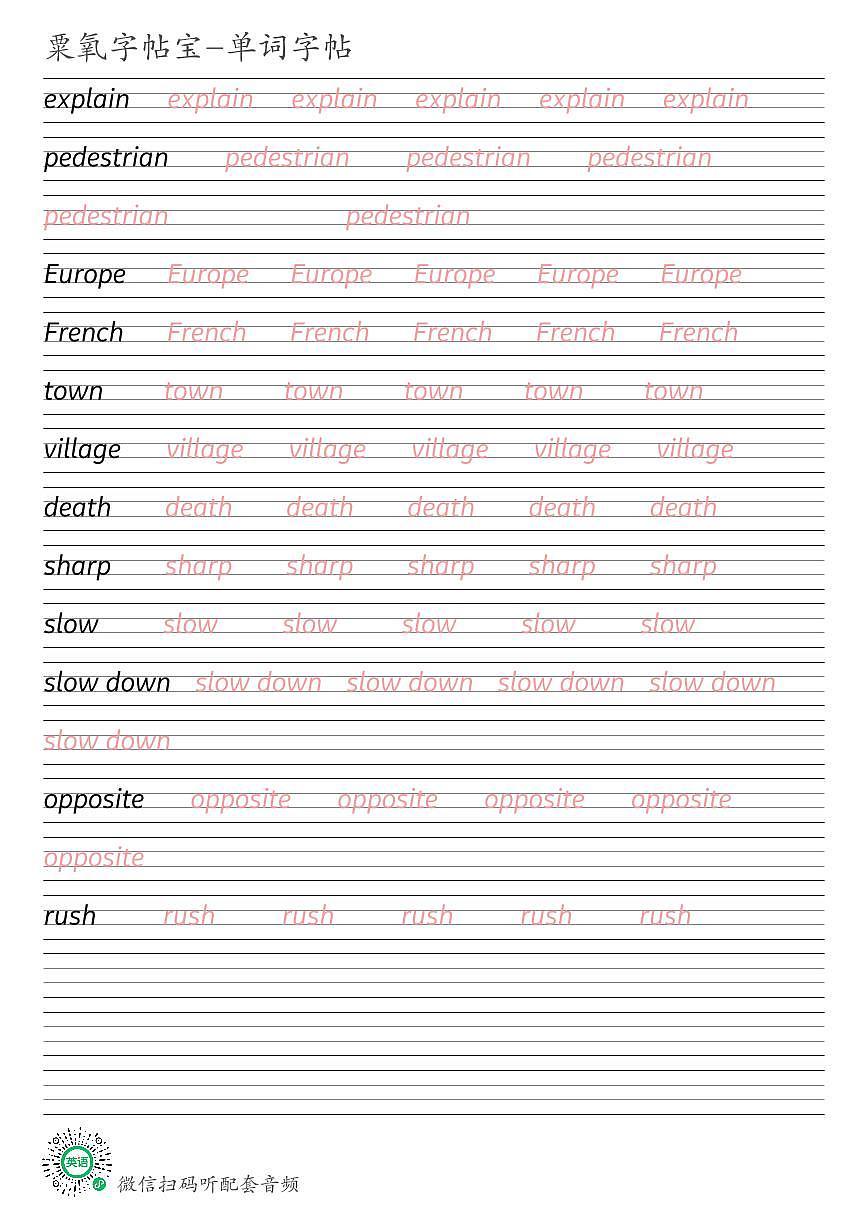 粟氧字帖宝—单词字帖

explain explain explain explain explain explain

pedestrian pedestrian pedestrian pedestrian

pedestrian pedestrian

Europe Europe Europe Europe Europe Europe

French French French French French French

town town town town town town

village village village village village village

death death death death death death

sharp sharp sharp sharp sharp sharp

slow slow slow slow slow slow

slow down slow down slow down slow down slow down

slow down

opposite opposite opposite opposite opposite

opposite

rush rush rush rush rush rush

英语

微信扫码听配套音频